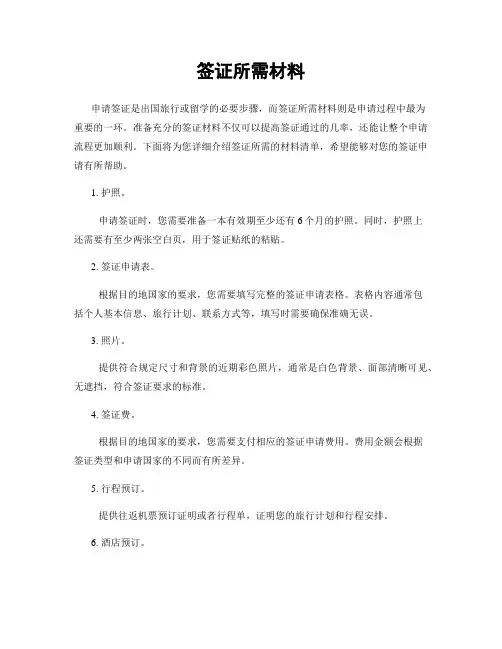 签证所需材料

申请签证是出国旅行或留学的必要步骤，而签证所需材料则是申请过程中最为重要的一环。准备充分的签证材料不仅可以提高签证通过的几率，还能让整个申请流程更加顺利。下面将为您详细介绍签证所需的材料清单，希望能够对您的签证申请有所帮助。

1. 护照。

申请签证时，您需要准备一本有效期至少还有6个月的护照。同时，护照上还需要有至少两张空白页，用于签证贴纸的粘贴。

2. 签证申请表。

根据目的地国家的要求，您需要填写完整的签证申请表格。表格内容通常包括个人基本信息、旅行计划、联系方式等，填写时需要确保准确无误。

3. 照片。

提供符合规定尺寸和背景的近期彩色照片，通常是白色背景、面部清晰可见、无遮挡，符合签证要求的标准。

4. 签证费。

根据目的地国家的要求，您需要支付相应的签证申请费用。费用金额会根据签证类型和申请国家的不同而有所差异。

5. 行程预订。

提供往返机票预订证明或者行程单，证明您的旅行计划和行程安排。

6. 酒店预订。